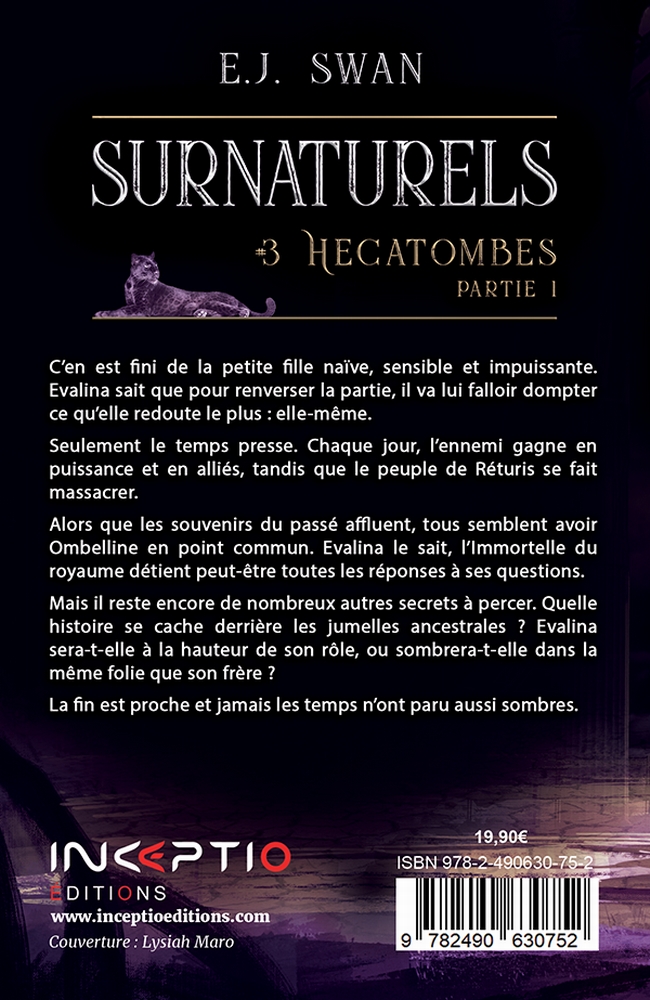 E.J. SWAN

SURNATURELS

#3 HECATOMBES
PARTIE 1

C'en est fini de la petite fille naïve, sensible et impuissante. Evalina sait que pour renverser la partie, il va lui falloir dompter ce qu'elle redoute le plus : elle-même.

Seulement le temps presse. Chaque jour, l'ennemi gagne en puissance et en alliés, tandis que le peuple de Réturis se fait massacrer.

Alors que les souvenirs du passé affluent, tous semblent avoir Ombelline en point commun. Evalina le sait, l'Immortelle du royaume détient peut-être toutes les réponses à ses questions.

Mais il reste encore de nombreux autres secrets à percer. Quelle histoire se cache derrière les jumelles ancestrales ? Evalina sera-t-elle à la hauteur de son rôle, ou sombrera-t-elle dans la même folie que son frère ?

La fin est proche et jamais les temps n'ont paru aussi sombres.

INCEPTIO
EDITIONS
www.inceptioeditions.com
Couverture : Lysiah Maro

19,90€
ISBN 978-2-490630-75-2
9 782490 630752